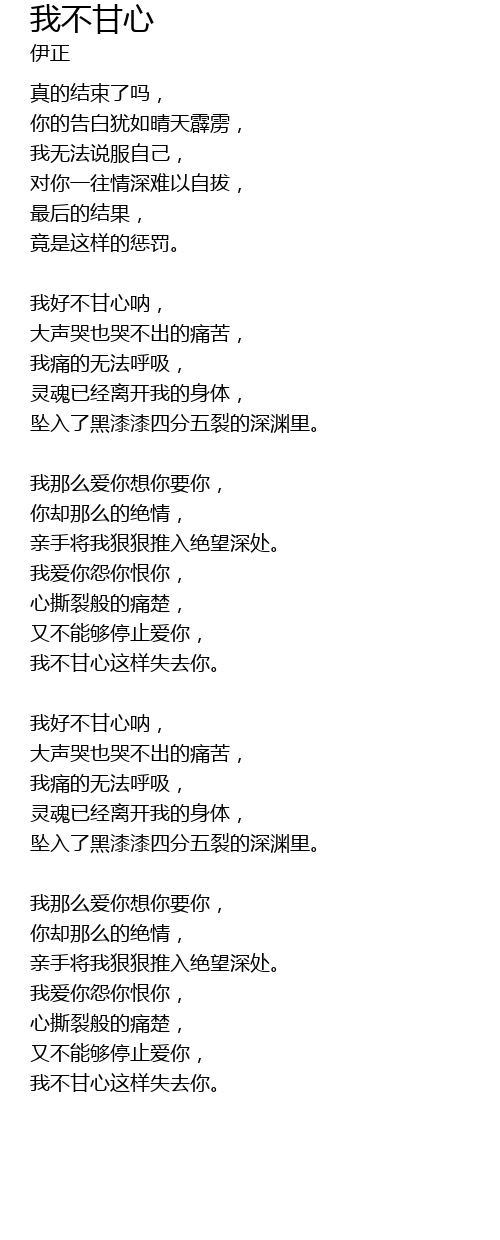 我不甘心
伊正

真的结束了吗，
你的告白犹如晴天霹雳，
我无法说服自己，
对你一往情深难以自拔，
最后的结果，
竟是这样的惩罚。

我好不甘心呐，
大声哭也哭不出的痛苦，
我痛的无法呼吸，
灵魂已经离开我的身体，
坠入了黑漆漆四分五裂的深渊里。

我那么爱你想你要你，
你却那么的绝情，
亲手将我狠狠推入绝望深处。
我爱你怨你恨你，
心撕裂般的痛楚，
又不能够停止爱你，
我不甘心这样失去你。

我好不甘心呐，
大声哭也哭不出的痛苦，
我痛的无法呼吸，
灵魂已经离开我的身体，
坠入了黑漆漆四分五裂的深渊里。

我那么爱你想你要你，
你却那么的绝情，
亲手将我狠狠推入绝望深处。
我爱你怨你恨你，
心撕裂般的痛楚，
又不能够停止爱你，
我不甘心这样失去你。